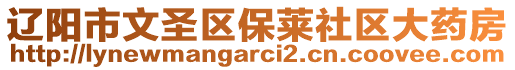 辽阳市文圣区保莱社区大药房
http://lynewmangarci2.cn.coovee.com